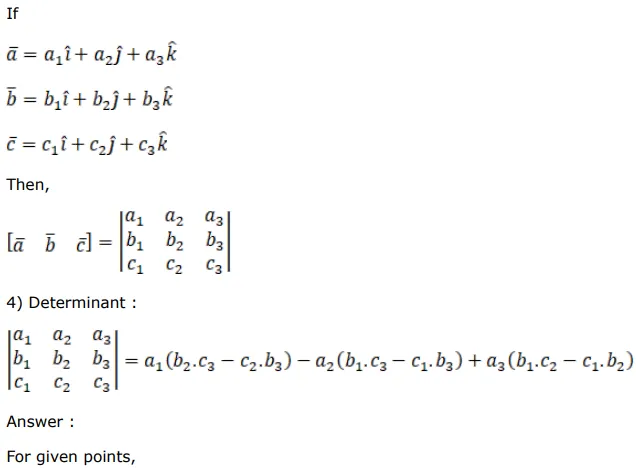 If

$\bar{a} = a_1\hat{\imath} + a_2\hat{\jmath} + a_3\hat{k}$

$\bar{b} = b_1\hat{\imath} + b_2\hat{\jmath} + b_3\hat{k}$

$\bar{c} = c_1\hat{\imath} + c_2\hat{\jmath} + c_3\hat{k}$

Then,

$[\bar{a} \quad \bar{b} \quad \bar{c}] = \begin{vmatrix} a_1 & a_2 & a_3 \\ b_1 & b_2 & b_3 \\ c_1 & c_2 & c_3 \end{vmatrix}$

4) Determinant :

$\begin{vmatrix} a_1 & a_2 & a_3 \\ b_1 & b_2 & b_3 \\ c_1 & c_2 & c_3 \end{vmatrix} = a_1(b_2.c_3 - c_2.b_3) - a_2(b_1.c_3 - c_1.b_3) + a_3(b_1.c_2 - c_1.b_2)$

Answer :

For given points,